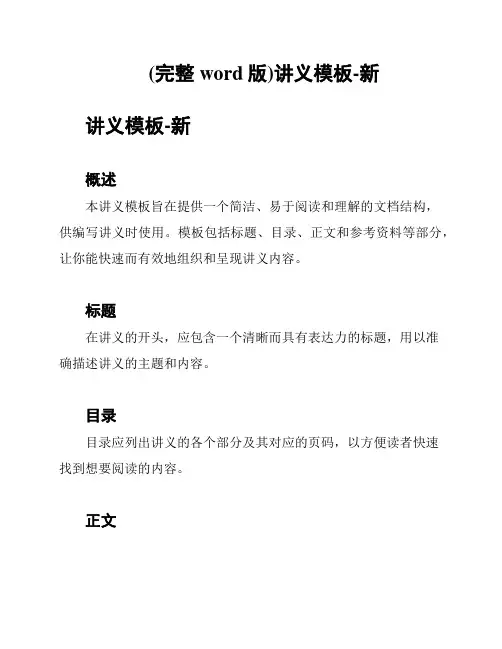 (完整 word 版)讲义模板-新

讲义模板-新

概述

本讲义模板旨在提供一个简洁、易于阅读和理解的文档结构，供编写讲义时使用。模板包括标题、目录、正文和参考资料等部分，让你能快速而有效地组织和呈现讲义内容。

标题

在讲义的开头，应包含一个清晰而具有表达力的标题，用以准确描述讲义的主题和内容。

目录

目录应列出讲义的各个部分及其对应的页码，以方便读者快速找到想要阅读的内容。

正文